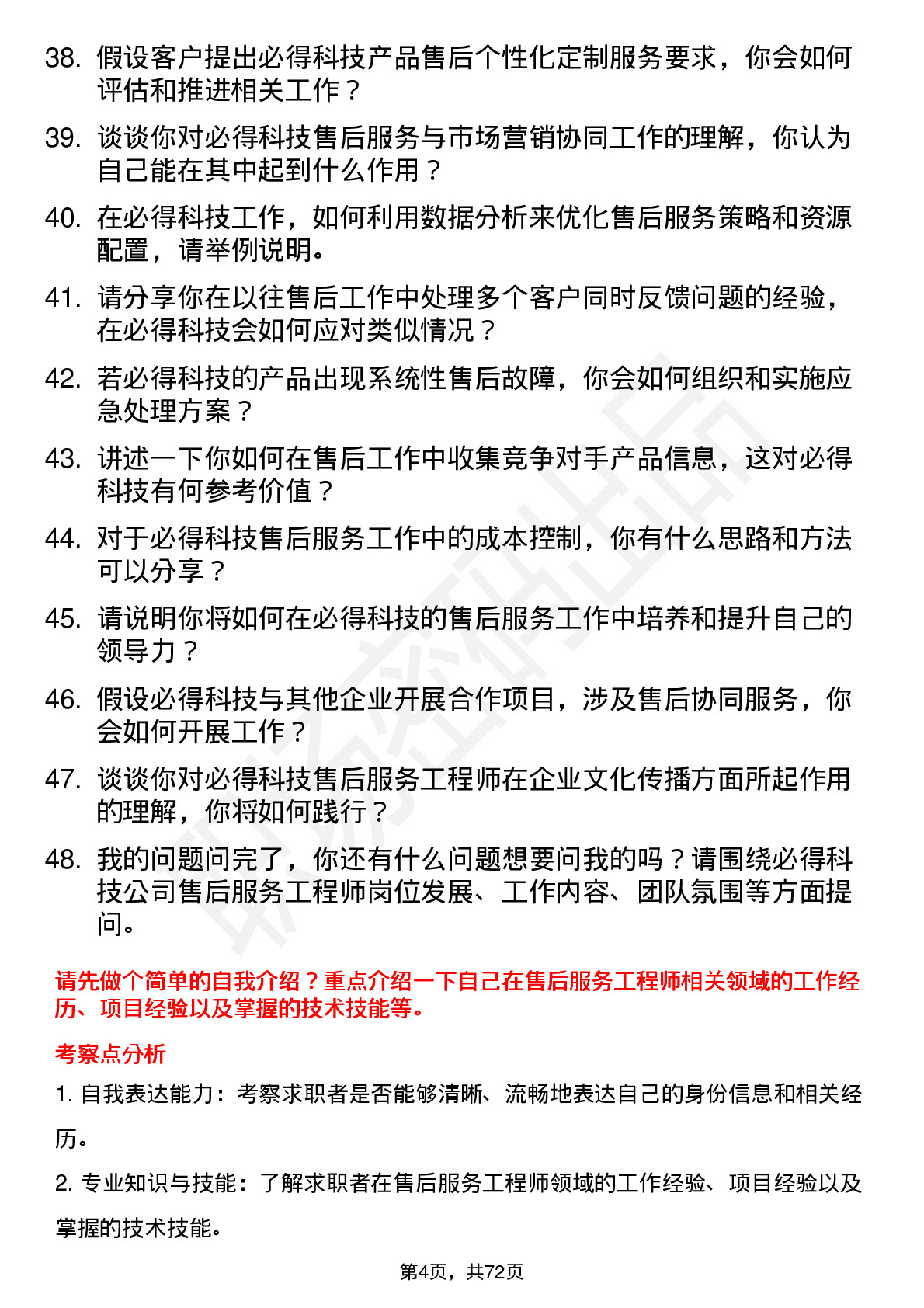 38. 假设客户提出必得科技产品售后个性化定制服务要求，你会如何评估和推进相关工作？

39. 谈谈你对必得科技售后服务与市场营销协同工作的理解，你认为自己能在其中起到什么作用？

40. 在必得科技工作，如何利用数据分析来优化售后服务策略和资源配置，请举例说明。

41. 请分享你在以往售后工作中处理多个客户同时反馈问题的经验，在必得科技会如何应对类似情况？

42. 若必得科技的产品出现系统性售后故障，你会如何组织和实施应急处理方案？

43. 讲述一下你如何在售后工作中收集竞争对手产品信息，这对必得科技有何参考价值？

44. 对于必得科技售后服务工作中的成本控制，你有什么思路和方法可以分享？

45. 请说明你将如何在必得科技的售后服务工作中培养和提升自己的领导力？

46. 假设必得科技与其他企业开展合作项目，涉及售后协同服务，你会如何开展工作？

47. 谈谈你对必得科技售后服务工程师在企业文化传播方面所起作用的理解，你将如何践行？

48. 我的问题问完了，你还有什么问题想要问我的吗？请围绕必得科技公司售后服务工程师岗位发展、工作内容、团队氛围等方面提问。

请先做个简单的自我介绍？重点介绍一下自己在售后服务工程师相关领域的工作经历、项目经验以及掌握的技术技能等。

考察点分析

1. 自我表达能力：考察求职者是否能够清晰、流畅地表达自己的身份信息和相关经历。

2. 专业知识与技能：了解求职者在售后服务工程师领域的工作经验、项目经验以及掌握的技术技能。

第4页，共72页